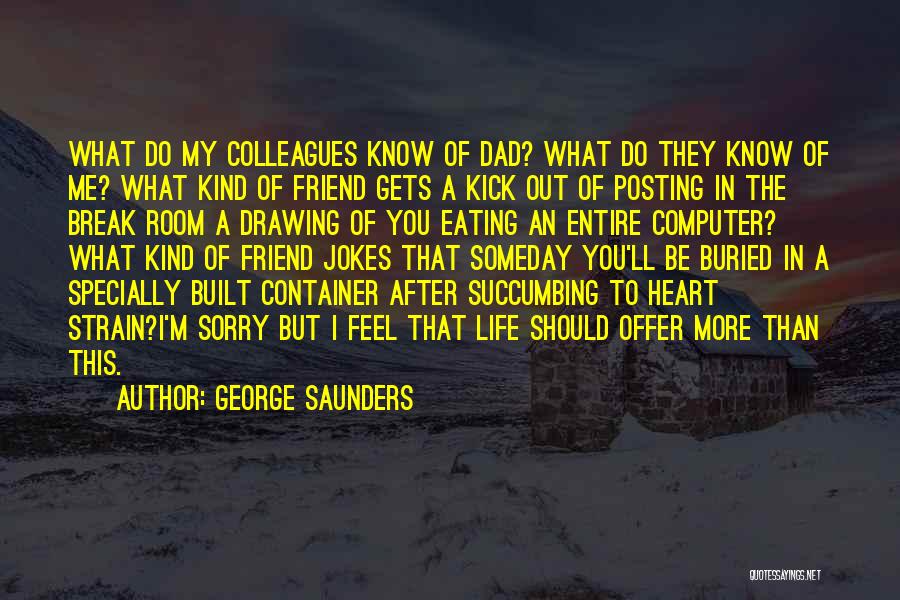 WHAT DO MY COLLEAGUES KNOW OF DAD? WHAT DO THEY KNOW OF ME? WHAT KIND OF FRIEND GETS A KICK OUT OF POSTING IN THE BREAK ROOM A DRAWING OF YOU EATING AN ENTIRE COMPUTER? WHAT KIND OF FRIEND JOKES THAT SOMEDAY YOU'LL BE BURIED IN A SPECIALLY BUILT CONTAINER AFTER SUCCUMBING TO HEART STRAIN?I'M SORRY BUT I FEEL THAT LIFE SHOULD OFFER MORE THAN THIS.

AUTHOR: GEORGE SAUNDERS

QUOTESSAYINGS.NET